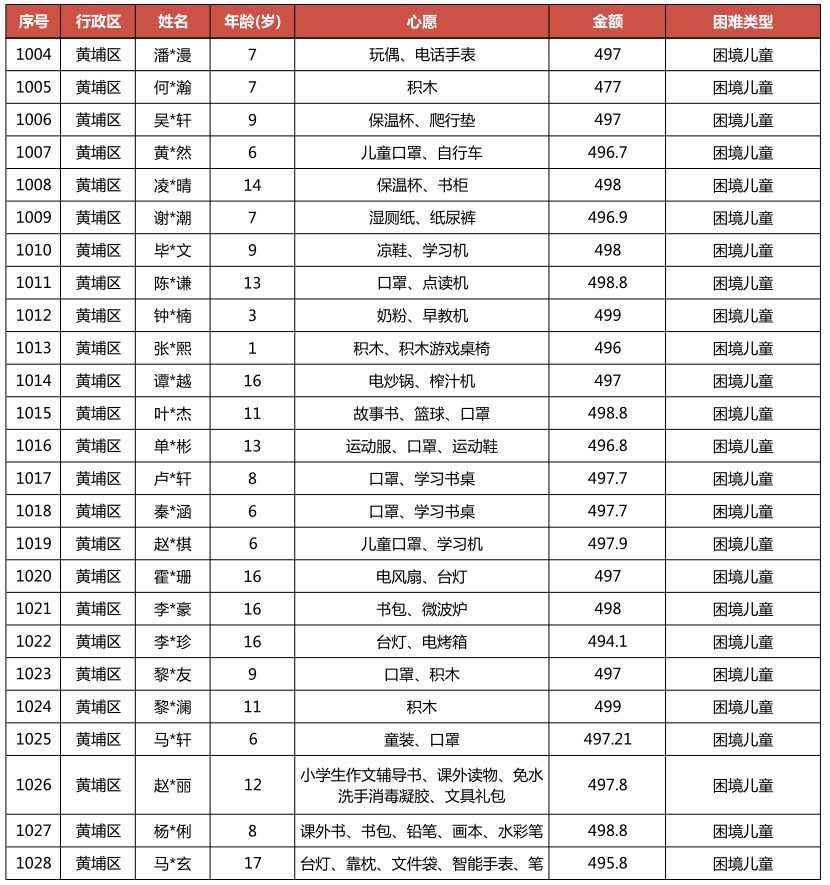 | 序号 | 行政区 | 姓名 | 年龄(岁) | 心愿 | 金额 | 困难类型 |
|---|---|---|---|---|---|---|
| 1004 | 黄埔区 | 潘*漫 | 7 | 玩偶、电话手表 | 497 | 困境儿童 |
| 1005 | 黄埔区 | 何*瀚 | 7 | 积木 | 477 | 困境儿童 |
| 1006 | 黄埔区 | 吴*轩 | 9 | 保温杯、爬行垫 | 497 | 困境儿童 |
| 1007 | 黄埔区 | 黄*然 | 6 | 儿童口罩、自行车 | 496.7 | 困境儿童 |
| 1008 | 黄埔区 | 凌*晴 | 14 | 保温杯、书柜 | 498 | 困境儿童 |
| 1009 | 黄埔区 | 谢*潮 | 7 | 湿厕纸、纸尿裤 | 496.9 | 困境儿童 |
| 1010 | 黄埔区 | 毕*文 | 9 | 凉鞋、学习机 | 498 | 困境儿童 |
| 1011 | 黄埔区 | 陈*谦 | 13 | 口罩、点读机 | 498.8 | 困境儿童 |
| 1012 | 黄埔区 | 钟*楠 | 3 | 奶粉、早教机 | 499 | 困境儿童 |
| 1013 | 黄埔区 | 张*熙 | 1 | 积木、积木游戏桌椅 | 496 | 困境儿童 |
| 1014 | 黄埔区 | 谭*越 | 16 | 电炒锅、榨汁机 | 497 | 困境儿童 |
| 1015 | 黄埔区 | 叶*杰 | 11 | 故事书、篮球、口罩 | 498.8 | 困境儿童 |
| 1016 | 黄埔区 | 单*彬 | 13 | 运动服、口罩、运动鞋 | 496.8 | 困境儿童 |
| 1017 | 黄埔区 | 卢*轩 | 8 | 口罩、学习书桌 | 497.7 | 困境儿童 |
| 1018 | 黄埔区 | 秦*涵 | 6 | 口罩、学习书桌 | 497.7 | 困境儿童 |
| 1019 | 黄埔区 | 赵*棋 | 6 | 儿童口罩、学习机 | 497.9 | 困境儿童 |
| 1020 | 黄埔区 | 霍*珊 | 16 | 电风扇、台灯 | 497 | 困境儿童 |
| 1021 | 黄埔区 | 李*豪 | 16 | 书包、微波炉 | 498 | 困境儿童 |
| 1022 | 黄埔区 | 李*珍 | 16 | 台灯、电烤箱 | 494.1 | 困境儿童 |
| 1023 | 黄埔区 | 黎*友 | 9 | 口罩、积木 | 497 | 困境儿童 |
| 1024 | 黄埔区 | 黎*澜 | 11 | 积木 | 499 | 困境儿童 |
| 1025 | 黄埔区 | 马*轩 | 6 | 童装、口罩 | 497.21 | 困境儿童 |
| 1026 | 黄埔区 | 赵*丽 | 12 | 小学生作文辅导书、课外读物、免水洗手消毒凝胶、文具礼包 | 497.8 | 困境儿童 |
| 1027 | 黄埔区 | 杨*俐 | 8 | 课外书、书包、铅笔、画本、水彩笔 | 498.8 | 困境儿童 |
| 1028 | 黄埔区 | 马*玄 | 17 | 台灯、靠枕、文件袋、智能手表、笔 | 495.8 | 困境儿童 |